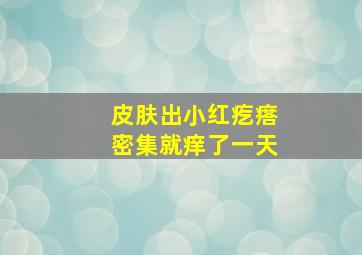 皮肤出小红疙瘩
密集就痒了一天